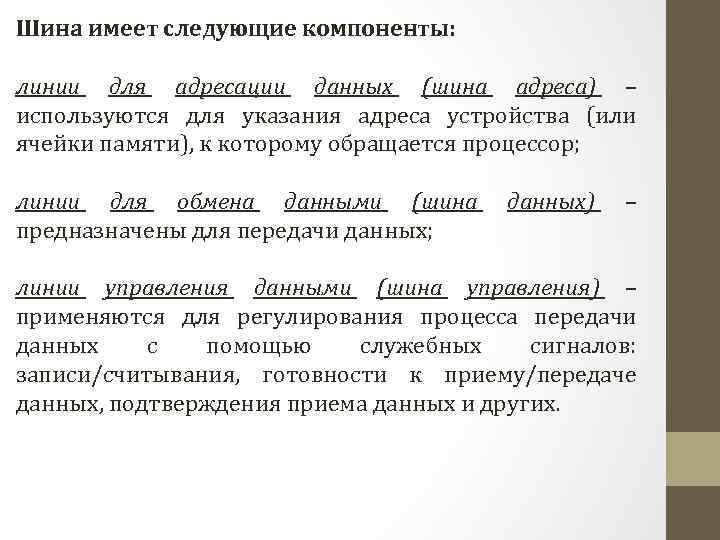 Шина имеет следующие компоненты:

линии для адресации данных (шина адреса) – используются для указания адреса устройства (или ячейки памяти), к которому обращается процессор;

линии для обмена данными (шина данных) – предназначены для передачи данных;

линии управления данными (шина управления) – применяются для регулирования процесса передачи данных с помощью служебных сигналов: записи/считывания, готовности к приему/передаче данных, подтверждения приема данных и других.